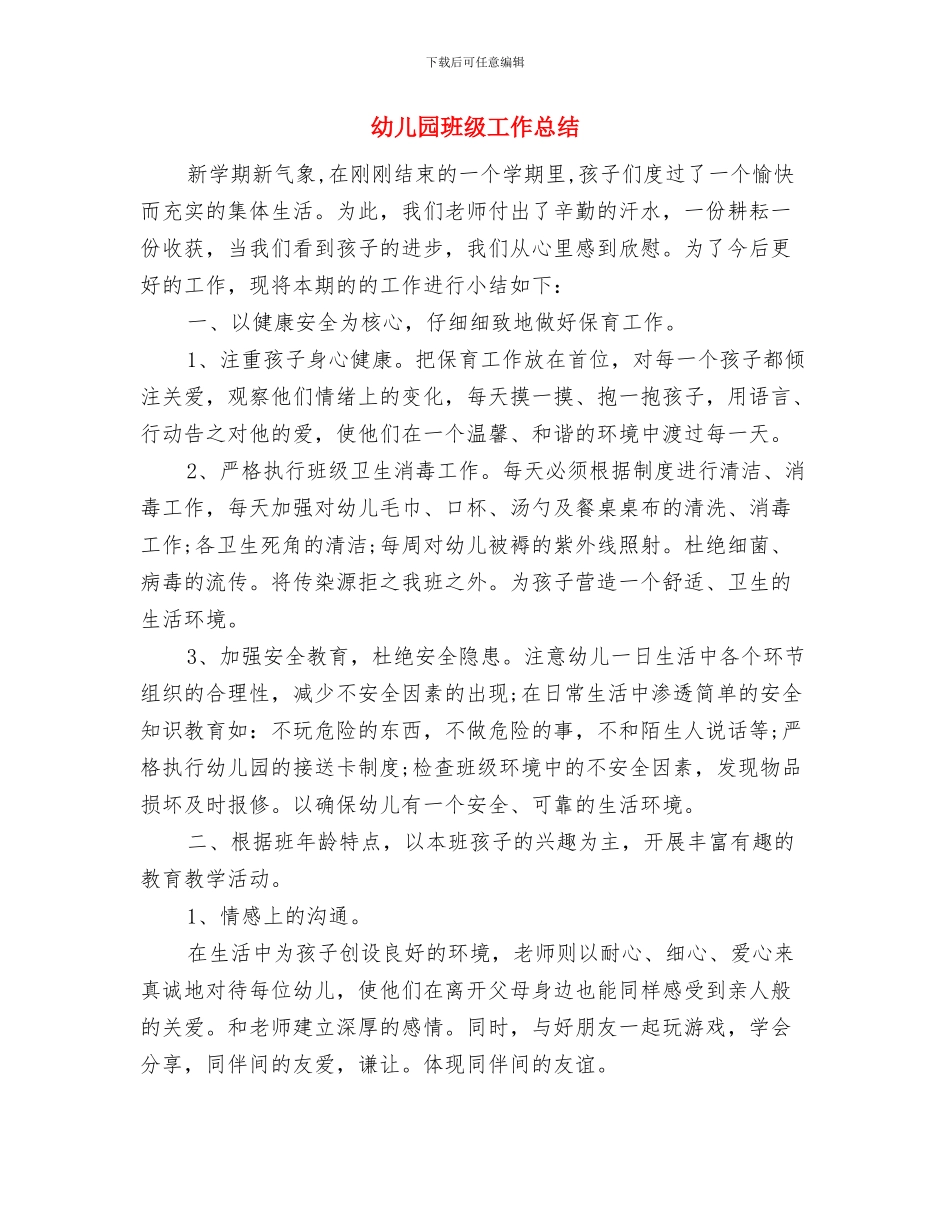 下载后可任意编辑

幼儿园班级工作总结

新学期新气象,在刚刚结束的一个学期里,孩子们度过了一个愉快而充实的集体生活。为此，我们老师付出了辛勤的汗水，一份耕耘一份收获，当我们看到孩子的进步，我们从心里感到欣慰。为了今后更好的工作，现将本期的的工作进行小结如下：

一、以健康安全为核心，仔细细致地做好保育工作。

1、注重孩子身心健康。把保育工作放在首位，对每一个孩子都倾注关爱，观察他们情绪上的变化，每天摸一摸、抱一抱孩子，用语言、行动告之对他的爱，使他们在一个温馨、和谐的环境中渡过每一天。

2、严格执行班级卫生消毒工作。每天必须根据制度进行清洁、消毒工作，每天加强对幼儿毛巾、口杯、汤勺及餐桌桌布的清洗、消毒工作;各卫生死角的清洁;每周对幼儿被褥的紫外线照射。杜绝细菌、病毒的流传。将传染源拒之我班之外。为孩子营造一个舒适、卫生的生活环境。

3、加强安全教育，杜绝安全隐患。注意幼儿一日生活中各个环节组织的合理性，减少不安全因素的出现;在日常生活中渗透简单的安全知识教育如：不玩危险的东西，不做危险的事，不和陌生人说话等;严格执行幼儿园的接送卡制度;检查班级环境中的不安全因素，发现物品损坏及时报修。以确保幼儿有一个安全、可靠的生活环境。

二、根据班年龄特点，以本班孩子的兴趣为主，开展丰富有趣的教育教学活动。

1、情感上的沟通。

在生活中为孩子创设良好的环境，老师则以耐心、细心、爱心来真诚地对待每位幼儿，使他们在离开父母身边也能同样感受到亲人般的关爱。和老师建立深厚的感情。同时，与好朋友一起玩游戏，学会分享，同伴间的友爱，谦让。体现同伴间的友谊。